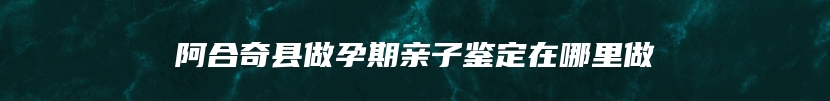 阿合奇县做孕期亲子鉴定在哪里做